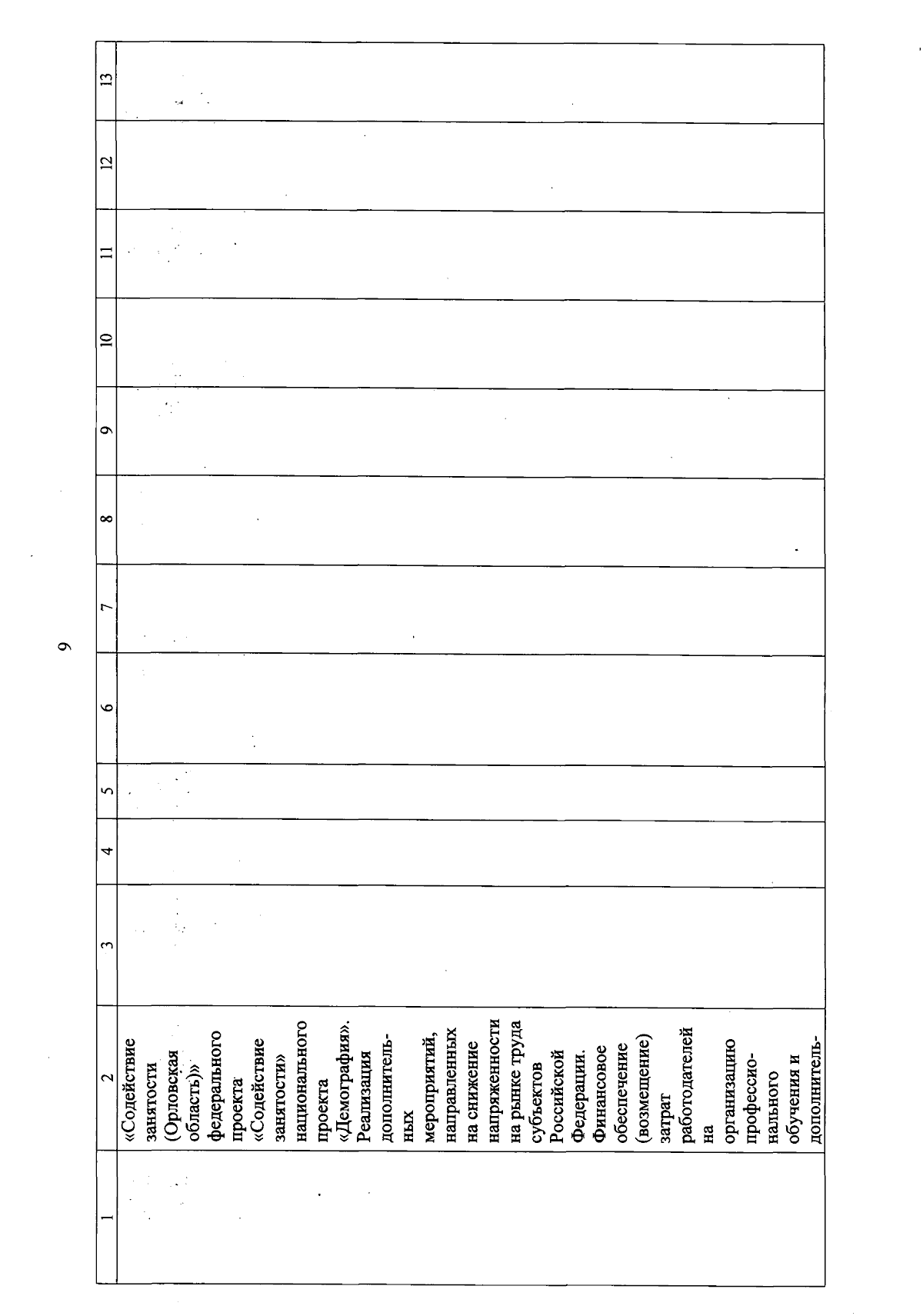 9

| 1 | 2 | 3 | 4 | 5 | 6 | 7 | 8 | 9 | 10 | 11 | 12 | 13 |
|---|---|---|---|---|---|---|---|---|---|---|---|---|
| | «Содействие занятости (Орловская область)» федерального проекта «Содействие занятости» национального проекта «Демография». Реализация дополнительных мероприятий, направленных на снижение напряженности на рынке труда субъектов Российской Федерации. Финансовое обеспечение (возмещение) затрат работодателей на организацию профессионального обучения и дополнитель- | | | | | | | | | | | |